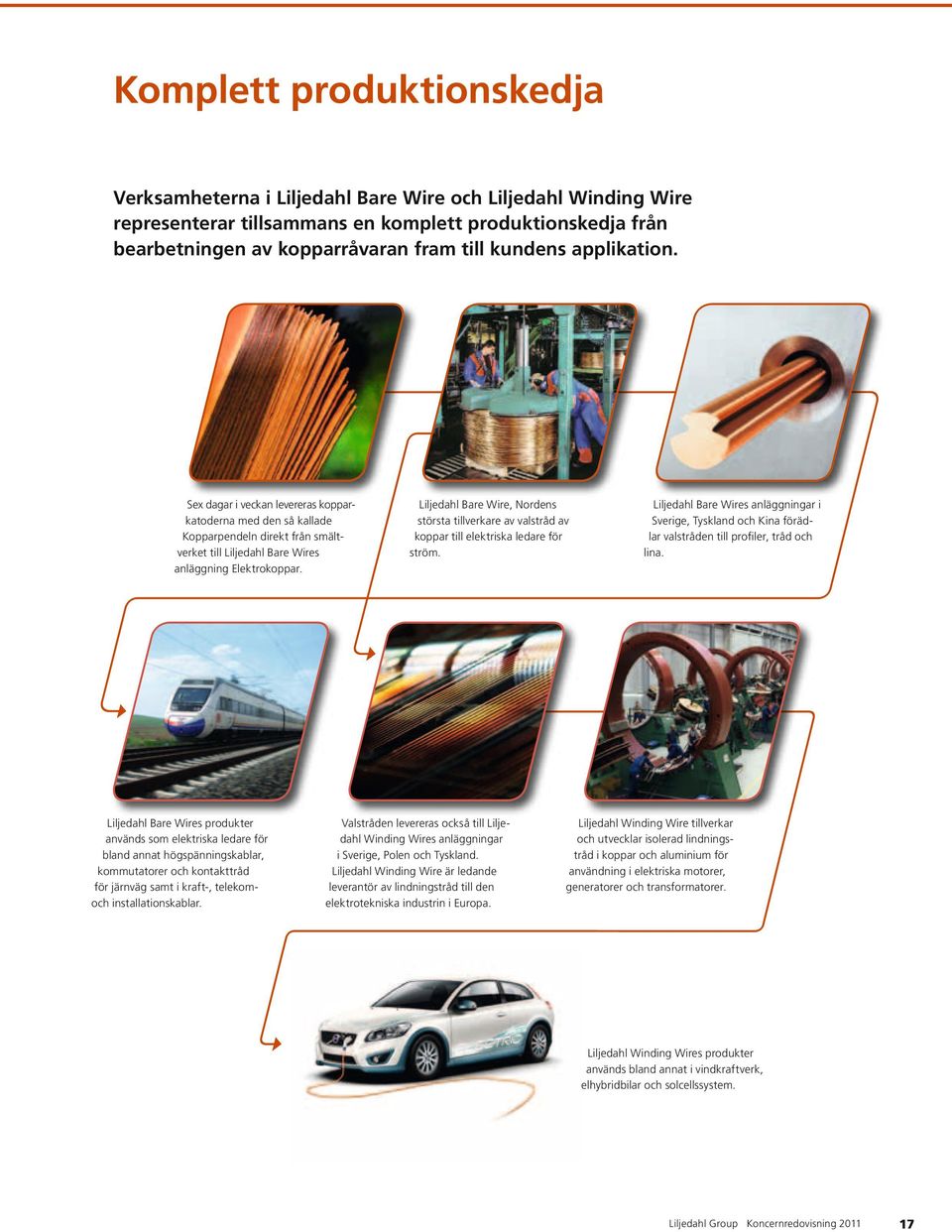 Komplett produktionskedja

Verksamheterna i Liljedahl Bare Wire och Liljedahl Winding Wire representerar tillsammans en komplett produktionskedja från bearbetningen av kopparråvaran fram till kundens applikation.

Sex dagar i veckan levereras kopparkatoderna med den så kallade Kopparpendeln direkt från smältverket till Liljedahl Bare Wires anläggning Elektrokoppar.

Liljedahl Bare Wire, Nordens största tillverkare av valstråd av koppar till elektriska ledare för ström.

Liljedahl Bare Wires anläggningar i Sverige, Tyskland och Kina förädlar valstråden till profiler, tråd och lina.

Liljedahl Bare Wires produkter används som elektriska ledare för bland annat högspänningskablar, kommutatorer och kontakttråd för järnväg samt i kraft-, telekom- och installationskablar.

Valstråden levereras också till Liljedahl Winding Wires anläggningar i Sverige, Polen och Tyskland. Liljedahl Winding Wire är ledande leverantör av lindningstråd till den elektrotekniska industrin i Europa.

Liljedahl Winding Wire tillverkar och utvecklar isolerad lindningstråd i koppar och aluminium för användning i elektriska motorer, generatorer och transformatorer.

Liljedahl Winding Wires produkter används bland annat i vindkraftverk, elhybridbilar och solcellssystem.

Liljedahl Group Koncernredovisning 2011 17